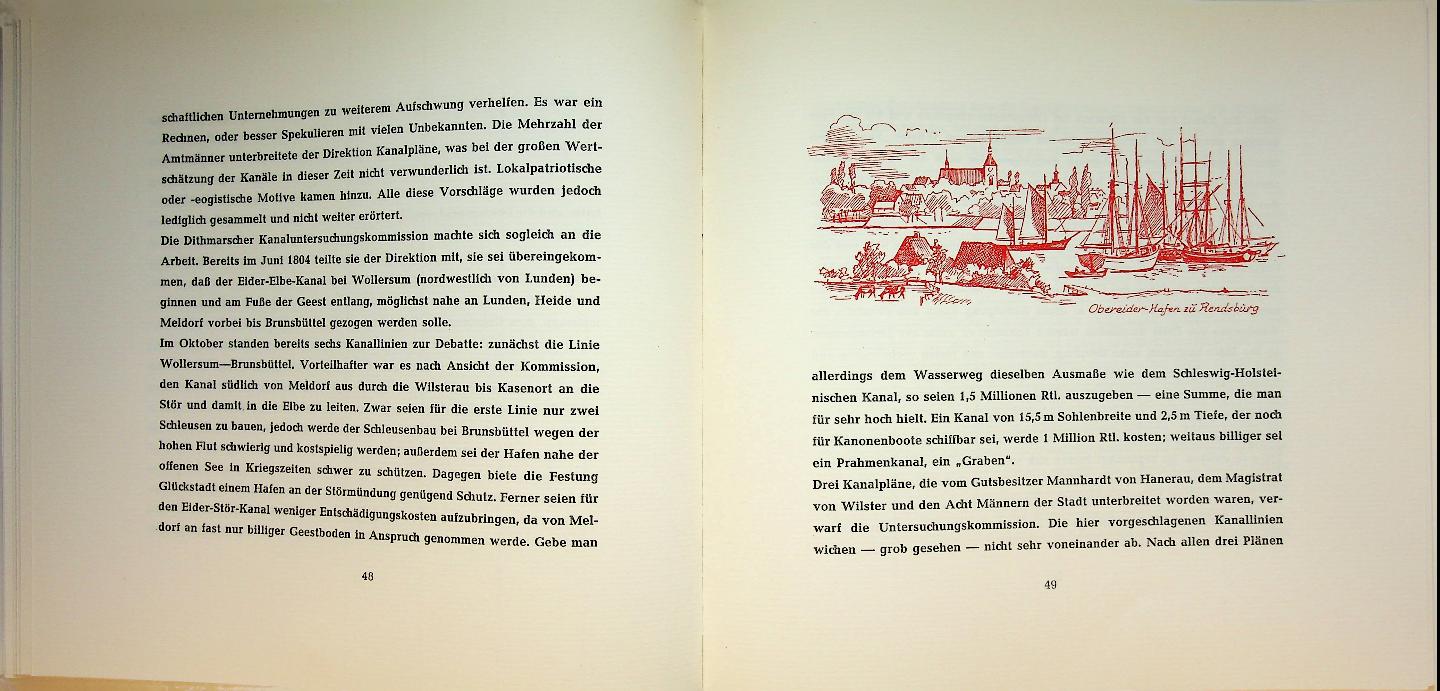 schaftlichen Unternehmungen zu weiterem Aufschwung verhelfen. Es war ein Rechnen, oder besser Spekulieren mit vielen Unbekannten. Die Mehrzahl der Amtmänner unterbreitete der Direktion Kanalpläne, was bei der großen Wertschätzung der Kanäle in dieser Zeit nicht verwunderlich ist. Lokalpatriotische oder -eogistische Motive kamen hinzu. Alle diese Vorschläge wurden jedoch lediglich gesammelt und nicht weiter erörtert.
Die Dithmarscher Kanaluntersuchungskommission machte sich sogleich an die Arbeit. Bereits im Juni 1804 teilte sie der Direktion mit, sie sei übereingekommen, daß der Eider-Elbe-Kanal bei Wollersum (nordwestlich von Lunden) beginnen und am Fuße der Geest entlang, möglichst nahe an Lunden, Heide und Meldorf vorbei bis Brunsbüttel gezogen werden solle.
Im Oktober standen bereits sechs Kanallinien zur Debatte: zunächst die Linie Wollersum—Brunsbüttel. Vorteilhafter war es nach Ansicht der Kommission, den Kanal südlich von Meldorf aus durch die Wilsterau bis Kasenort an die Stör und damit in die Elbe zu leiten. Zwar seien für die erste Linie nur zwei Schleusen zu bauen, jedoch werde der Schleusenbau bei Brunsbüttel wegen der hohen Flut schwierig und kostspielig werden; außerdem sei der Hafen nahe der offenen See in Kriegszeiten schwer zu schützen. Dagegen biete die Festung Glückstadt einem Hafen an der Störmündung genügend Schutz. Ferner seien für den Eider-Stör-Kanal weniger Entschädigungskosten aufzubringen, da von Meldorf an fast nur billiger Geestboden in Anspruch genommen werde. Gebe man

48

Obereider-Hafen zu Rendsburg

allerdings dem Wasserweg dieselben Ausmaße wie dem Schleswig-Holsteinischen Kanal, so seien 1,5 Millionen Rtl. auszugeben — eine Summe, die man für sehr hoch hielt. Ein Kanal von 15,5 m Sohlenbreite und 2,5 m Tiefe, der noch für Kanonenboote schiffbar sei, werde 1 Million Rtl. kosten; weitaus billiger sei ein Prahmenkanal, ein „Graben".
Drei Kanalpläne, die vom Gutsbesitzer Mannhardt von Hanerau, dem Magistrat von Wilster und den Acht Männern der Stadt unterbreitet worden waren, verwarf die Untersuchungskommission. Die hier vorgeschlagenen Kanallinien wichen — grob gesehen — nicht sehr voneinander ab. Nach allen drei Plänen

49